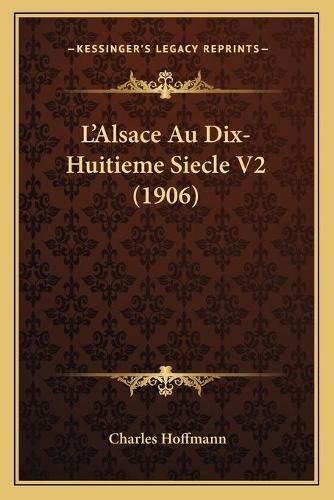 —KESSINGER'S LEGACY REPRINTS—

L'Alsace Au Dix-Huitieme Siecle V2 (1906)

Charles Hoffmann